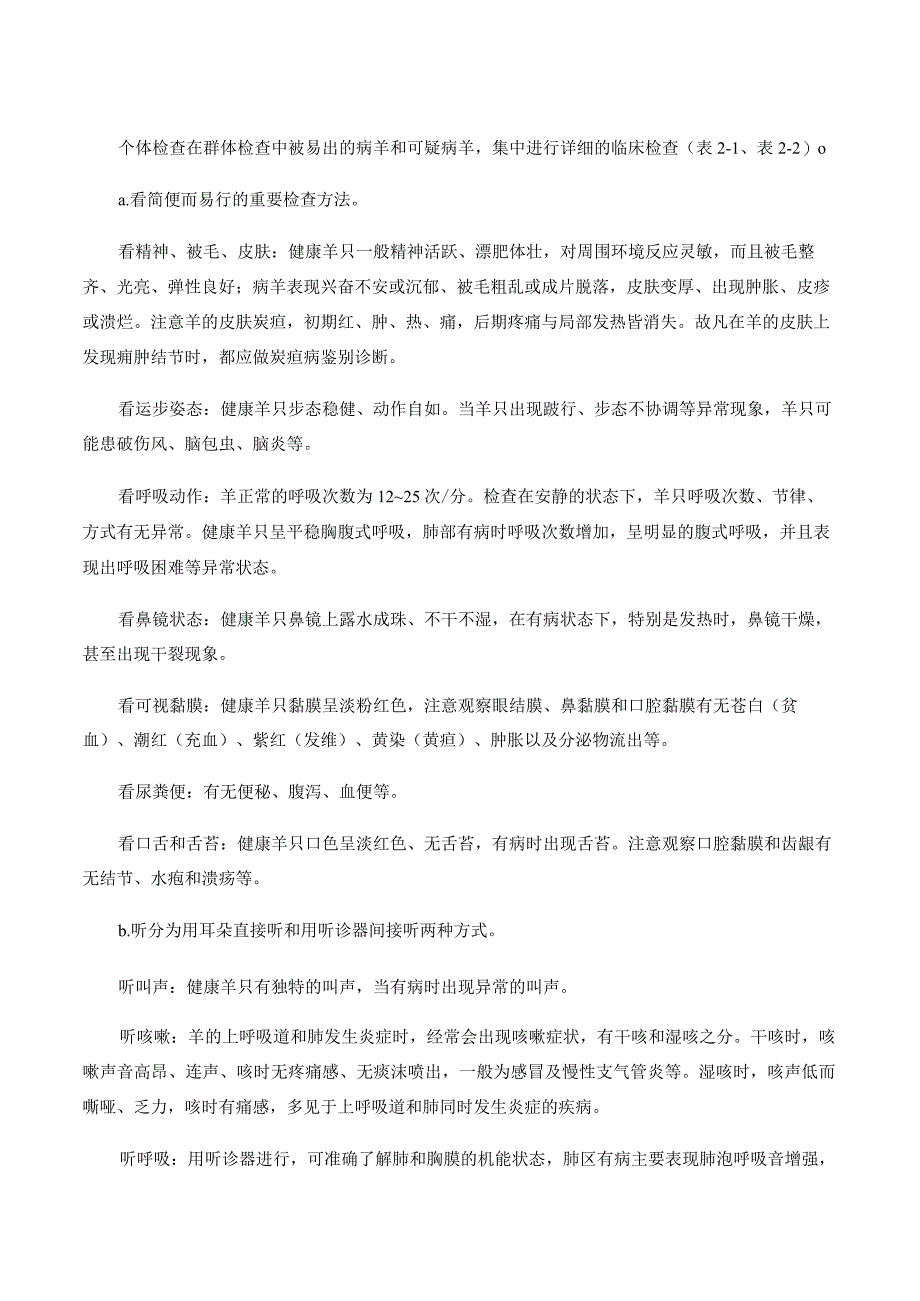 个体检查在群体检查中被易出的病羊和可疑病羊，集中进行详细的临床检查（表 2-1、表 2-2）o

a.看简便而易行的重要检查方法。

看精神、被毛、皮肤：健康羊只一般精神活跃、漂肥体壮，对周围环境反应灵敏，而且被毛整齐、光亮、弹性良好；病羊表现兴奋不安或沉郁、被毛粗乱或成片脱落，皮肤变厚、出现肿胀、皮疹或溃烂。注意羊的皮肤炭疽，初期红、肿、热、痛，后期疼痛与局部发热皆消失。故凡在羊的皮肤上发现痈肿结节时，都应做炭疽病鉴别诊断。

看运步姿态：健康羊只步态稳健、动作自如。当羊只出现跛行、步态不协调等异常现象，羊只可能患破伤风、脑包虫、脑炎等。

看呼吸动作：羊正常的呼吸次数为 12~25 次/分。检查在安静的状态下，羊只呼吸次数、节律、方式有无异常。健康羊只呈平稳胸腹式呼吸，肺部有病时呼吸次数增加，呈明显的腹式呼吸，并且表现出呼吸困难等异常状态。

看鼻镜状态：健康羊只鼻镜上露水成珠、不干不湿，在有病状态下，特别是发热时，鼻镜干燥，甚至出现干裂现象。

看可视黏膜：健康羊只黏膜呈淡粉红色，注意观察眼结膜、鼻黏膜和口腔黏膜有无苍白（贫血）、潮红（充血）、紫红（发绀）、黄染（黄疸）、肿胀以及分泌物流出等。

看尿粪便：有无便秘、腹泻、血便等。

看口舌和舌苔：健康羊只口色呈淡红色、无舌苔，有病时出现舌苔。注意观察口腔黏膜和齿龈有无结节、水疱和溃疡等。

b.听分为用耳朵直接听和用听诊器间接听两种方式。

听叫声：健康羊只有独特的叫声，当有病时出现异常的叫声。

听咳嗽：羊的上呼吸道和肺发生炎症时，经常会出现咳嗽症状，有干咳和湿咳之分。干咳时，咳嗽声音高昂、连声、咳时无疼痛感、无痰沫喷出，一般为感冒及慢性支气管炎等。湿咳时，咳声低而嘶哑、乏力，咳时有痛感，多见于上呼吸道和肺同时发生炎症的疾病。

听呼吸：用听诊器进行，可准确了解肺和胸膜的机能状态，肺区有病主要表现肺泡呼吸音增强，